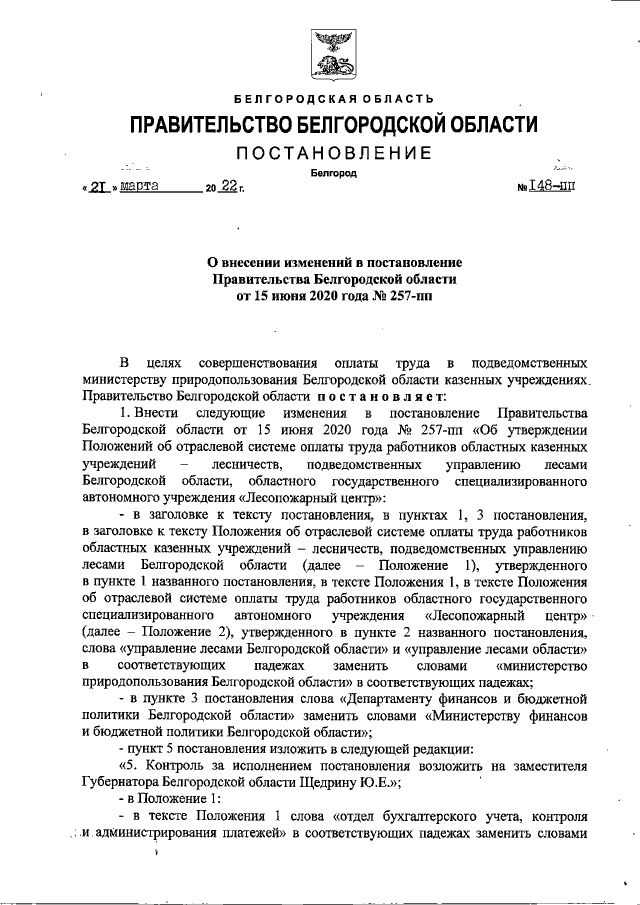 БЕЛГОРОДСКАЯ ОБЛАСТЬ

ПРАВИТЕЛЬСТВО БЕЛГОРОДСКОЙ ОБЛАСТИ

ПОСТАНОВЛЕНИЕ

Белгород

« 21 » марта 20 22 г. № 148-пп

О внесении изменений в постановление Правительства Белгородской области от 15 июня 2020 года № 257-пп

В целях совершенствования оплаты труда в подведомственных министерству природопользования Белгородской области казенных учреждениях Правительство Белгородской области постановляет:

1. Внести следующие изменения в постановление Правительства Белгородской области от 15 июня 2020 года № 257-пп «Об утверждении Положений об отраслевой системе оплаты труда работников областных казенных учреждений – лесничеств, подведомственных управлению лесами Белгородской области, областного государственного специализированного автономного учреждения «Лесопожарный центр»:

- в заголовке к тексту постановления, в пунктах 1, 3 постановления, в заголовке к тексту Положения об отраслевой системе оплаты труда работников областных казенных учреждений – лесничеств, подведомственных управлению лесами Белгородской области (далее – Положение 1), утвержденного в пункте 1 названного постановления, в тексте Положения 1, в тексте Положения об отраслевой системе оплаты труда работников областного государственного специализированного автономного учреждения «Лесопожарный центр» (далее – Положение 2), утвержденного в пункте 2 названного постановления, слова «управление лесами Белгородской области» и «управление лесами области» в соответствующих падежах заменить словами «министерство природопользования Белгородской области» в соответствующих падежах;

- в пункте 3 постановления слова «Департаменту финансов и бюджетной политики Белгородской области» заменить словами «Министерству финансов и бюджетной политики Белгородской области»;

- пункт 5 постановления изложить в следующей редакции:

«5. Контроль за исполнением постановления возложить на заместителя Губернатора Белгородской области Щедрину Ю.Е.»;

- в Положение 1:

- в тексте Положения 1 слова «отдел бухгалтерского учета, контроля и администрирования платежей» в соответствующих падежах заменить словами